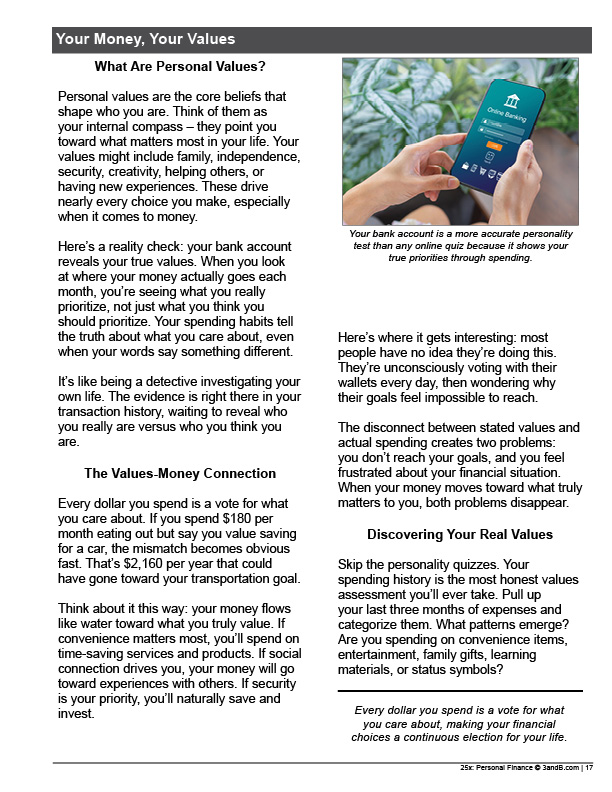 Your Money, Your Values

What Are Personal Values?

Personal values are the core beliefs that shape who you are. Think of them as your internal compass – they point you toward what matters most in your life. Your values might include family, independence, security, creativity, helping others, or having new experiences. These drive nearly every choice you make, especially when it comes to money.

Here's a reality check: your bank account reveals your true values. When you look at where your money actually goes each month, you're seeing what you really prioritize, not just what you think you should prioritize. Your spending habits tell the truth about what you care about, even when your words say something different.

It's like being a detective investigating your own life. The evidence is right there in your transaction history, waiting to reveal who you really are versus who you think you are.

The Values-Money Connection

Every dollar you spend is a vote for what you care about. If you spend $180 per month eating out but say you value saving for a car, the mismatch becomes obvious fast. That's $2,160 per year that could have gone toward your transportation goal.

Think about it this way: your money flows like water toward what you truly value. If convenience matters most, you'll spend on time-saving services and products. If social connection drives you, your money will go toward experiences with others. If security is your priority, you'll naturally save and invest.

Online Banking

Your bank account is a more accurate personality test than any online quiz because it shows your true priorities through spending.

Here's where it gets interesting: most people have no idea they're doing this. They're unconsciously voting with their wallets every day, then wondering why their goals feel impossible to reach.

The disconnect between stated values and actual spending creates two problems: you don't reach your goals, and you feel frustrated about your financial situation. When your money moves toward what truly matters to you, both problems disappear.

Discovering Your Real Values

Skip the personality quizzes. Your spending history is the most honest values assessment you'll ever take. Pull up your last three months of expenses and categorize them. What patterns emerge? Are you spending on convenience items, entertainment, family gifts, learning materials, or status symbols?

Every dollar you spend is a vote for what you care about, making your financial choices a continuous election for your life.

25x: Personal Finance © 3andB.com | 17